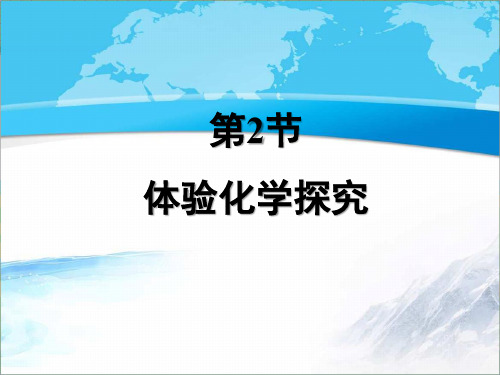 第2节

体验化学探究